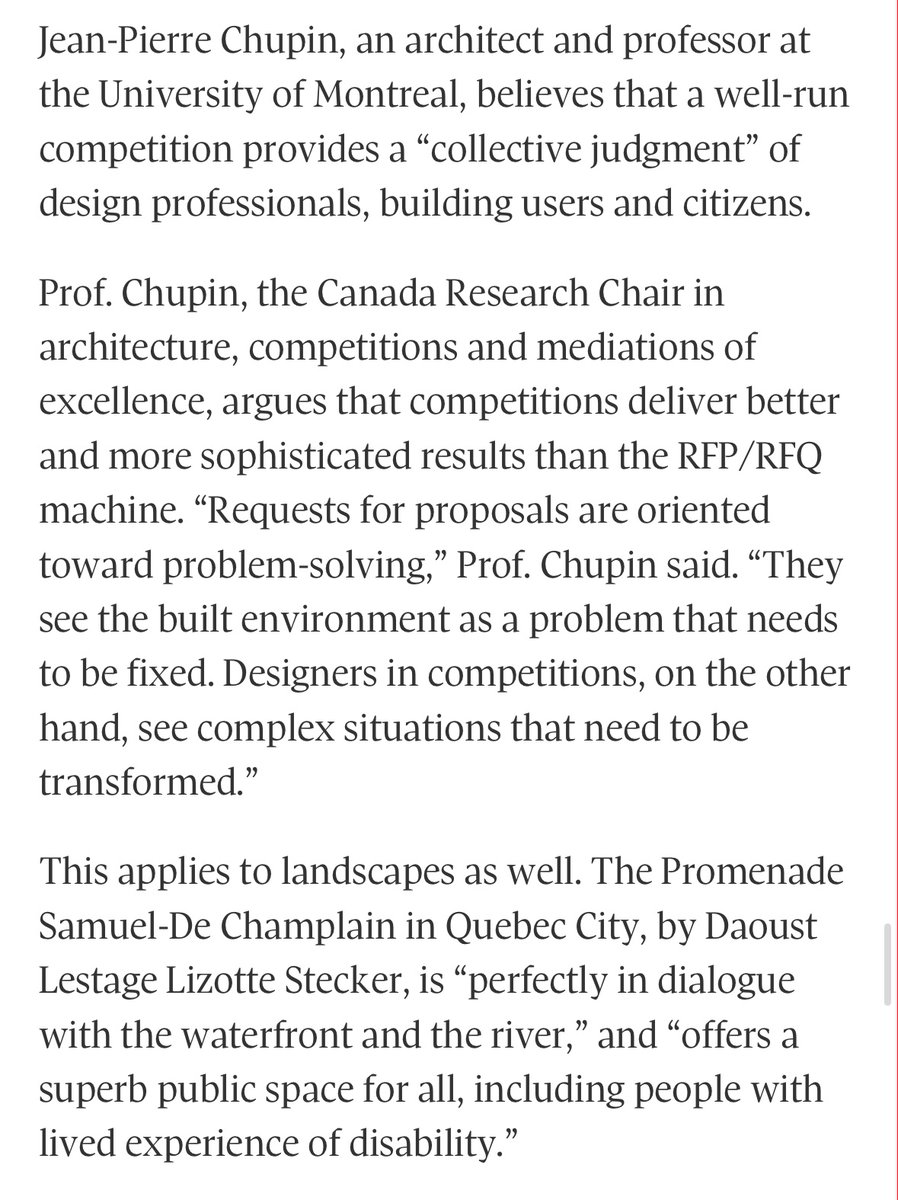 Jean-Pierre Chupin, an architect and professor at the University of Montreal, believes that a well-run competition provides a “collective judgment” of design professionals, building users and citizens.

Prof. Chupin, the Canada Research Chair in architecture, competitions and mediations of excellence, argues that competitions deliver better and more sophisticated results than the RFP/RFQ machine. “Requests for proposals are oriented toward problem-solving,” Prof. Chupin said. “They see the built environment as a problem that needs to be fixed. Designers in competitions, on the other hand, see complex situations that need to be transformed.”

This applies to landscapes as well. The Promenade Samuel-De Champlain in Quebec City, by Daoust Lestage Lizotte Stecker, is “perfectly in dialogue with the waterfront and the river,” and “offers a superb public space for all, including people with lived experience of disability.”